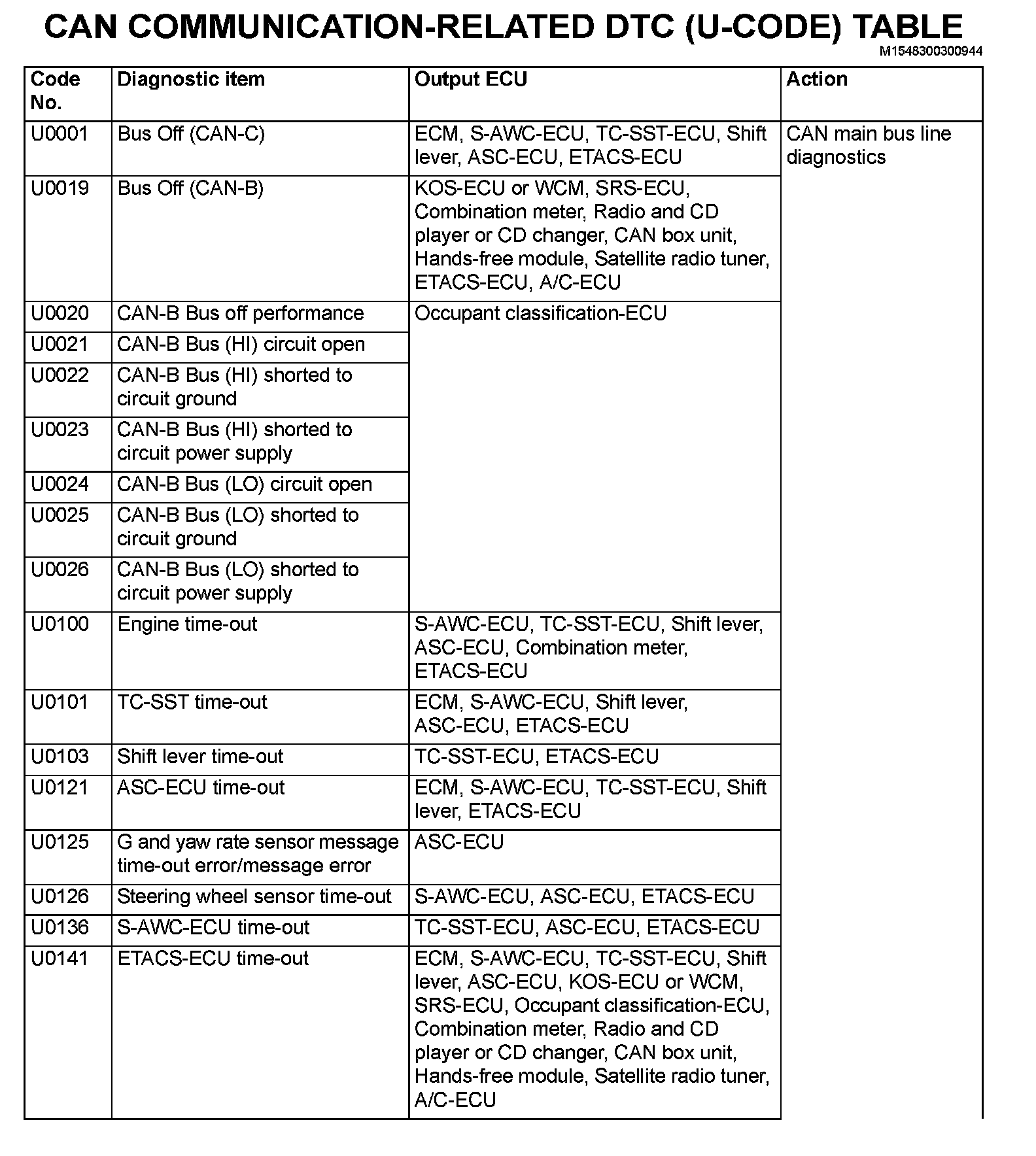 CAN COMMUNICATION-RELATED DTC (U-CODE) TABLE

M1548300300944

| Code No. | Diagnostic item | Output ECU | Action |
|---|---|---|---|
| U0001 | Bus Off (CAN-C) | ECM, S-AWC-ECU, TC-SST-ECU, Shift lever, ASC-ECU, ETACS-ECU | CAN main bus line diagnostics |
| U0019 | Bus Off (CAN-B) | KOS-ECU or WCM, SRS-ECU, Combination meter, Radio and CD player or CD changer, CAN box unit, Hands-free module, Satellite radio tuner, ETACS-ECU, A/C-ECU | |
| U0020 | CAN-B Bus off performance | Occupant classification-ECU | |
| U0021 | CAN-B Bus (HI) circuit open | | |
| U0022 | CAN-B Bus (HI) shorted to circuit ground | | |
| U0023 | CAN-B Bus (HI) shorted to circuit power supply | | |
| U0024 | CAN-B Bus (LO) circuit open | | |
| U0025 | CAN-B Bus (LO) shorted to circuit ground | | |
| U0026 | CAN-B Bus (LO) shorted to circuit power supply | | |
| U0100 | Engine time-out | S-AWC-ECU, TC-SST-ECU, Shift lever, ASC-ECU, Combination meter, ETACS-ECU | |
| U0101 | TC-SST time-out | ECM, S-AWC-ECU, Shift lever, ASC-ECU, ETACS-ECU | |
| U0103 | Shift lever time-out | TC-SST-ECU, ETACS-ECU | |
| U0121 | ASC-ECU time-out | ECM, S-AWC-ECU, TC-SST-ECU, Shift lever, ETACS-ECU | |
| U0125 | G and yaw rate sensor message time-out error/message error | ASC-ECU | |
| U0126 | Steering wheel sensor time-out | S-AWC-ECU, ASC-ECU, ETACS-ECU | |
| U0136 | S-AWC-ECU time-out | TC-SST-ECU, ASC-ECU, ETACS-ECU | |
| U0141 | ETACS-ECU time-out | ECM, S-AWC-ECU, TC-SST-ECU, Shift lever, ASC-ECU, KOS-ECU or WCM, SRS-ECU, Occupant classification-ECU, Combination meter, Radio and CD player or CD changer, CAN box unit, Hands-free module, Satellite radio tuner, A/C-ECU | |